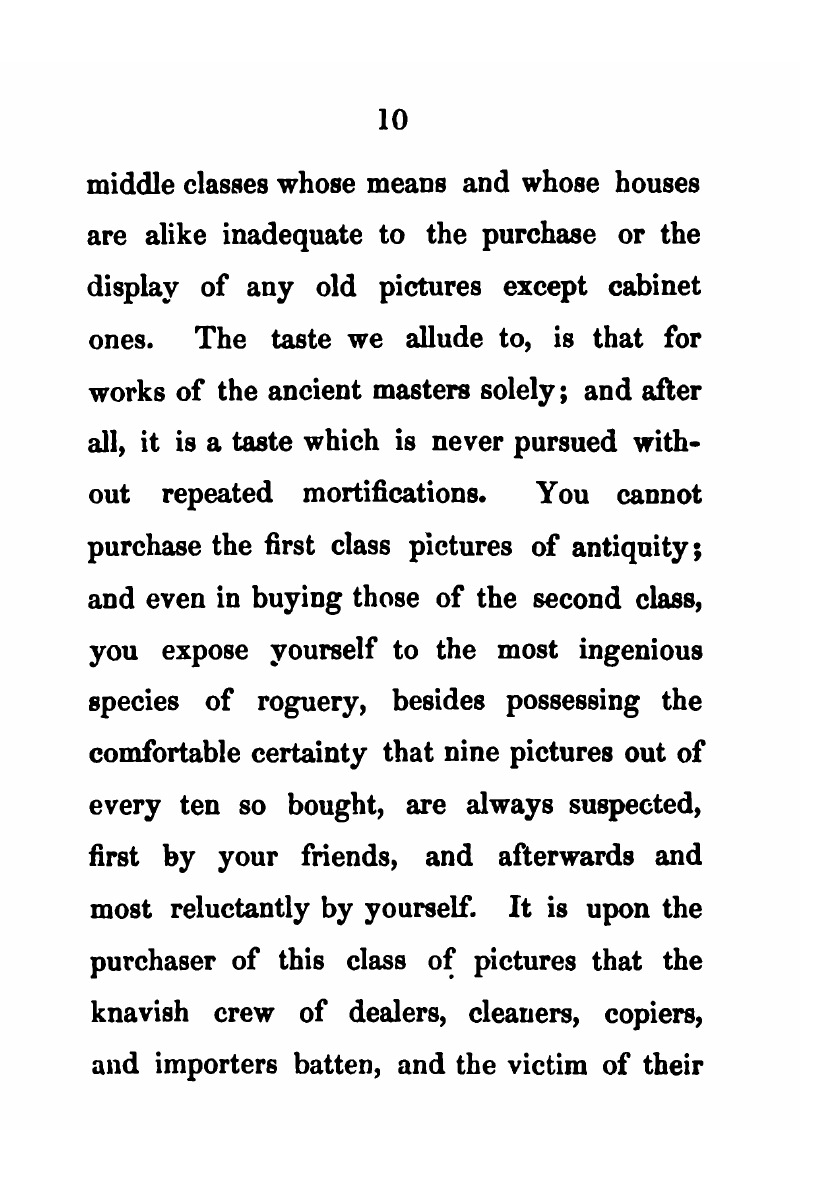 10

middle classes whose means and whose houses are alike inadequate to the purchase or the display of any old pictures except cabinet ones. The taste we allude to, is that for works of the ancient masters solely; and after all, it is a taste which is never pursued without repeated mortifications. You cannot purchase the first class pictures of antiquity; and even in buying those of the second class, you expose yourself to the most ingenious species of roguery, besides possessing the comfortable certainty that nine pictures out of every ten so bought, are always suspected, first by your friends, and afterwards and most reluctantly by yourself. It is upon the purchaser of this class of pictures that the knavish crew of dealers, cleaners, copiers, and importers batten, and the victim of their